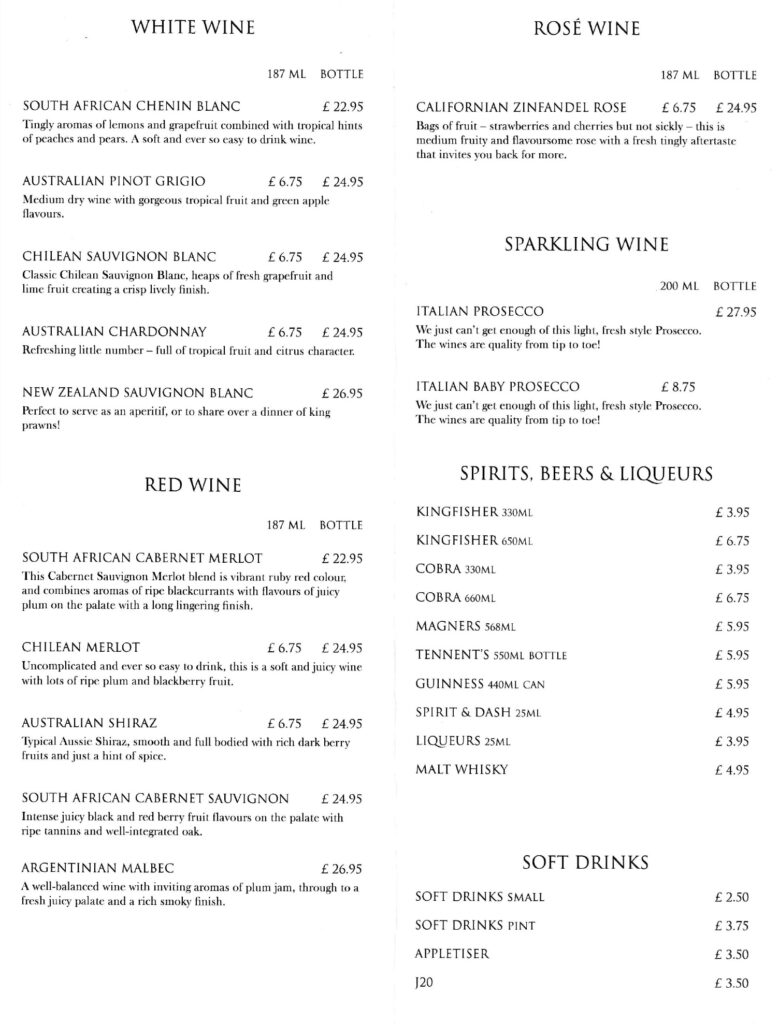 WHITE WINE

187 ML BOTTLE

SOUTH AFRICAN CHENIN BLANC £ 22.95

Tingly aromas of lemons and grapefruit combined with tropical hints of peaches and pears. A soft and ever so easy to drink wine.

AUSTRALIAN PINOT GRIGIO £ 6.75 £ 24.95

Medium dry wine with gorgeous tropical fruit and green apple flavours.

CHILEAN SAUVIGNON BLANC £ 6.75 £ 24.95

Classic Chilean Sauvignon Blanc, heaps of fresh grapefruit and lime fruit creating a crisp lively finish.

AUSTRALIAN CHARDONNAY £ 6.75 £ 24.95

Refreshing little number – full of tropical fruit and citrus character.

NEW ZEALAND SAUVIGNON BLANC £ 26.95

Perfect to serve as an aperitif, or to share over a dinner of king prawns!

RED WINE

187 ML BOTTLE

SOUTH AFRICAN CABERNET MERLOT £ 22.95

This Cabernet Sauvignon Merlot blend is vibrant ruby red colour, and combines aromas of ripe blackcurrants with flavours of juicy plum on the palate with a long lingering finish.

CHILEAN MERLOT £ 6.75 £ 24.95

Uncomplicated and ever so easy to drink, this is a soft and juicy wine with lots of ripe plum and blackberry fruit.

AUSTRALIAN SHIRAZ £ 6.75 £ 24.95

Typical Aussie Shiraz, smooth and full bodied with rich dark berry fruits and just a hint of spice.

SOUTH AFRICAN CABERNET SAUVIGNON £ 24.95

Intense juicy black and red berry fruit flavours on the palate with ripe tannins and well-integrated oak.

ARGENTINIAN MALBEC £ 26.95

A well-balanced wine with inviting aromas of plum jam, through to a fresh juicy palate and a rich smoky finish.

ROSÉ WINE

187 ML BOTTLE

CALIFORNIAN ZINFANDEL ROSE £ 6.75 £ 24.95

Bags of fruit – strawberries and cherries but not sickly – this is medium fruity and flavoursome rose with a fresh tingly aftertaste that invites you back for more.

SPARKLING WINE

200 ML BOTTLE

ITALIAN PROSECCO £ 27.95

We just can't get enough of this light, fresh style Prosecco. The wines are quality from tip to toe!

ITALIAN BABY PROSECCO £ 8.75

We just can't get enough of this light, fresh style Prosecco. The wines are quality from tip to toe!

SPIRITS, BEERS & LIQUEURS

KINGFISHER 330ML £ 3.95
KINGFISHER 650ML £ 6.75
COBRA 330ML £ 3.95
COBRA 660ML £ 6.75
MAGNERS 568ML £ 5.95
TENNENT'S 550ML BOTTLE £ 5.95
GUINNESS 440ML CAN £ 5.95
SPIRIT & DASH 25ML £ 4.95
LIQUEURS 25ML £ 3.95
MALT WHISKY £ 4.95

SOFT DRINKS

SOFT DRINKS SMALL £ 2.50
SOFT DRINKS PINT £ 3.75
APPLETISER £ 3.50
J20 £ 3.50